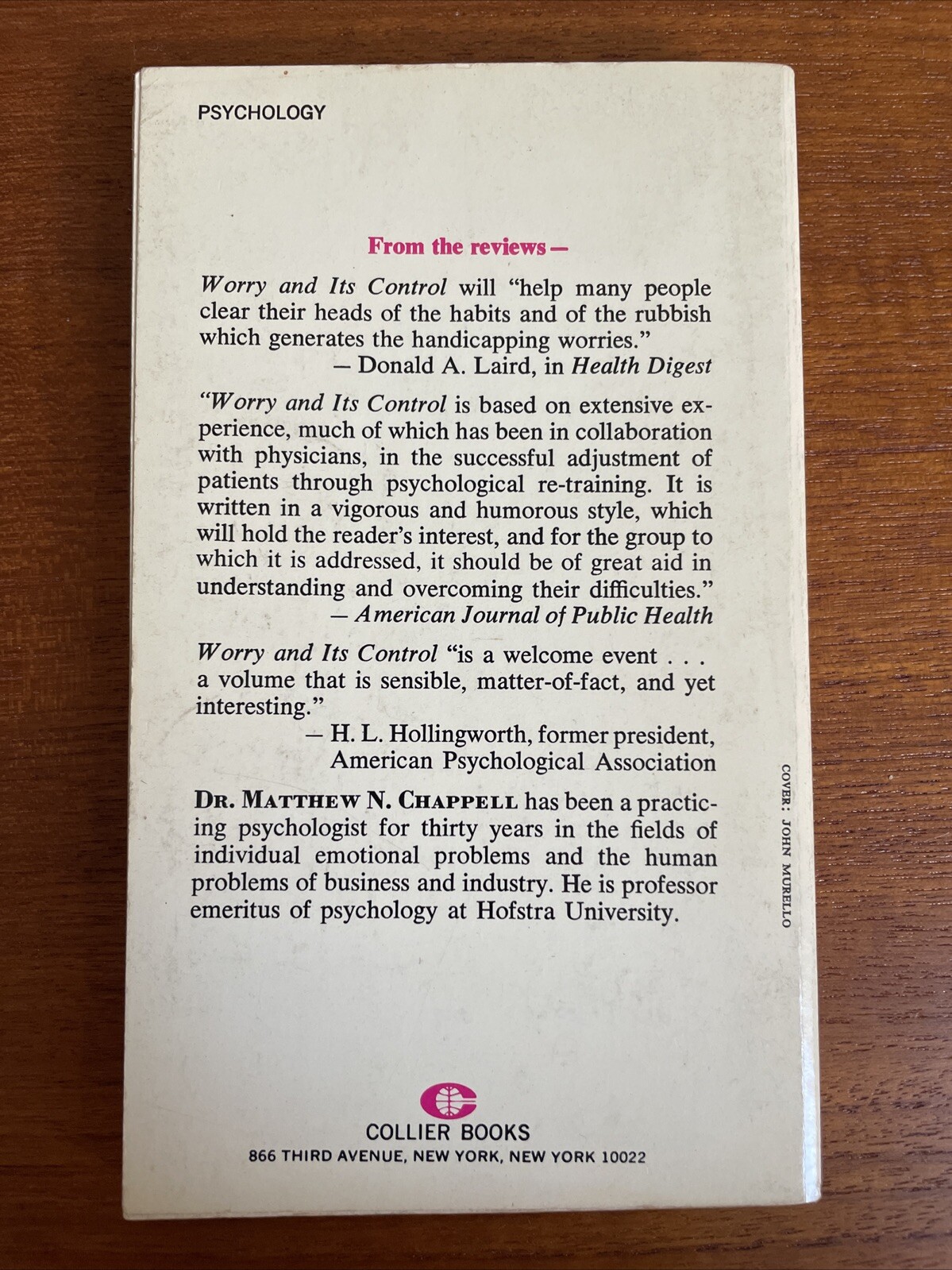 PSYCHOLOGY

From the reviews—

Worry and Its Control will "help many people clear their heads of the habits and of the rubbish which generates the handicapping worries."
— Donald A. Laird, in Health Digest

"Worry and Its Control is based on extensive experience, much of which has been in collaboration with physicians, in the successful adjustment of patients through psychological re-training. It is written in a vigorous and humorous style, which will hold the reader's interest, and for the group to which it is addressed, it should be of great aid in understanding and overcoming their difficulties."
— American Journal of Public Health

Worry and Its Control "is a welcome event . . . a volume that is sensible, matter-of-fact, and yet interesting."
— H. L. Hollingworth, former president, American Psychological Association

DR. MATTHEW N. CHAPPELL has been a practicing psychologist for thirty years in the fields of individual emotional problems and the human problems of business and industry. He is professor emeritus of psychology at Hofstra University.

COVER: JOHN MURELLO

COLLIER BOOKS
866 THIRD AVENUE, NEW YORK, NEW YORK 10022